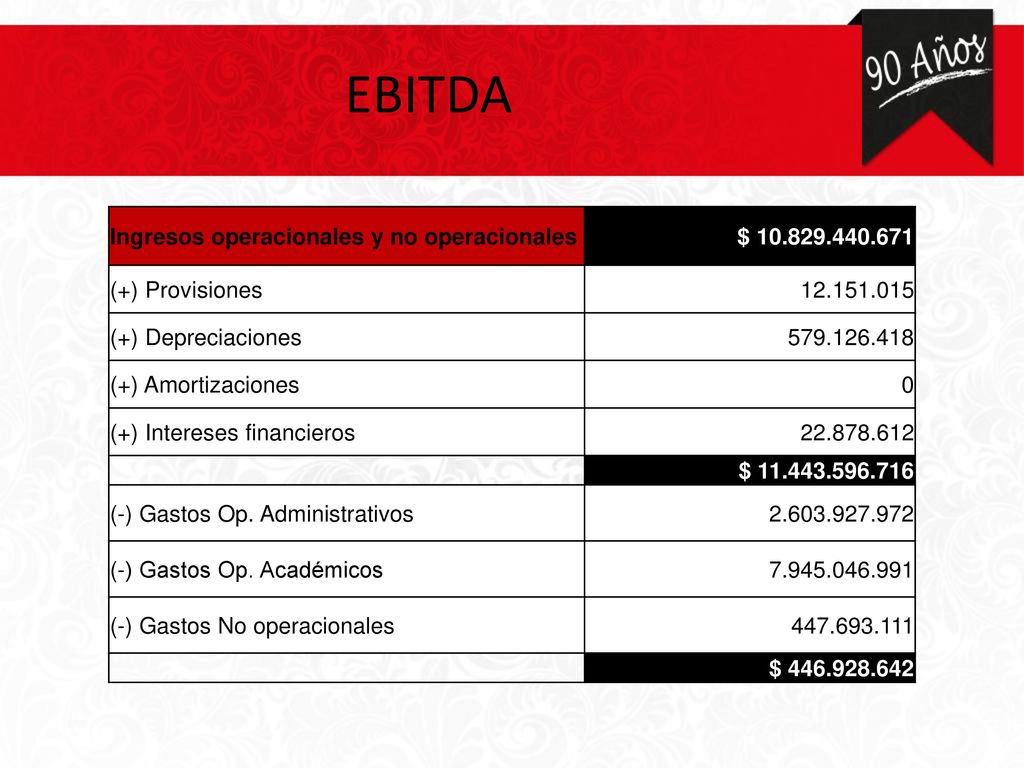 EBITDA

90 Años

| Ingresos operacionales y no operacionales | $ 10.829.440.671 |
|---|---|
| (+) Provisiones | 12.151.015 |
| (+) Depreciaciones | 579.126.418 |
| (+) Amortizaciones | 0 |
| (+) Intereses financieros | 22.878.612 |
| | $ 11.443.596.716 |
| (-) Gastos Op. Administrativos | 2.603.927.972 |
| (-) Gastos Op. Académicos | 7.945.046.991 |
| (-) Gastos No operacionales | 447.693.111 |
| | $ 446.928.642 |